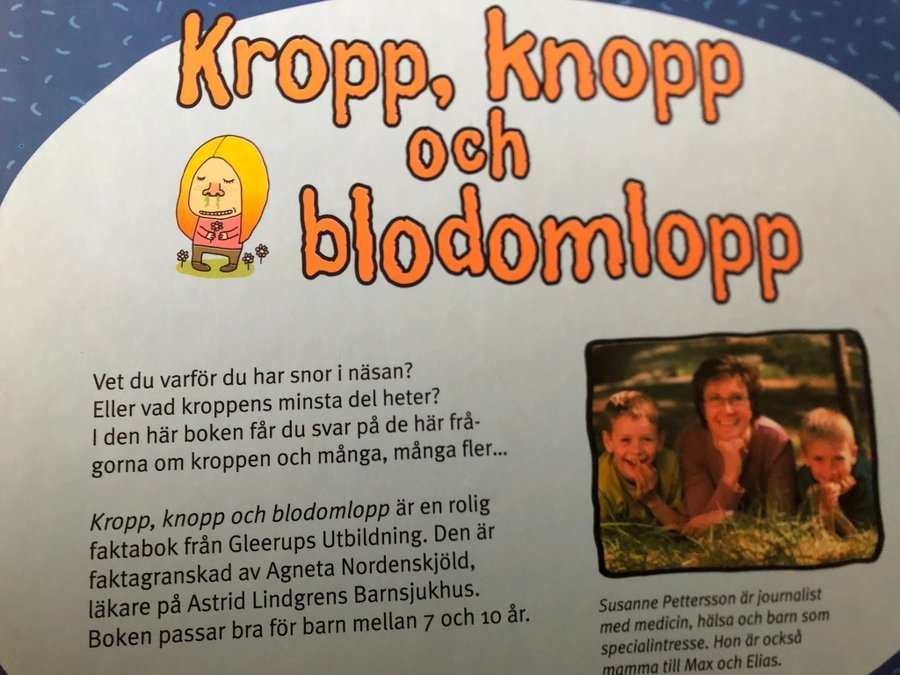 Kropp, knopp och blodomlopp

Vet du varför du har snor i näsan? Eller vad kroppens minsta del heter? I den här boken får du svar på de här frågorna om kroppen och många, många fler...

Kropp, knopp och blodomlopp är en rolig faktabok från Gleerups Utbildning. Den är faktagranskad av Agneta Nordenskjöld, läkare på Astrid Lindgrens Barnsjukhus. Boken passar bra för barn mellan 7 och 10 år.

Susanne Pettersson är journalist med medicin, hälsa och barn som specialintresse. Hon är också mamma till Max och Elias.